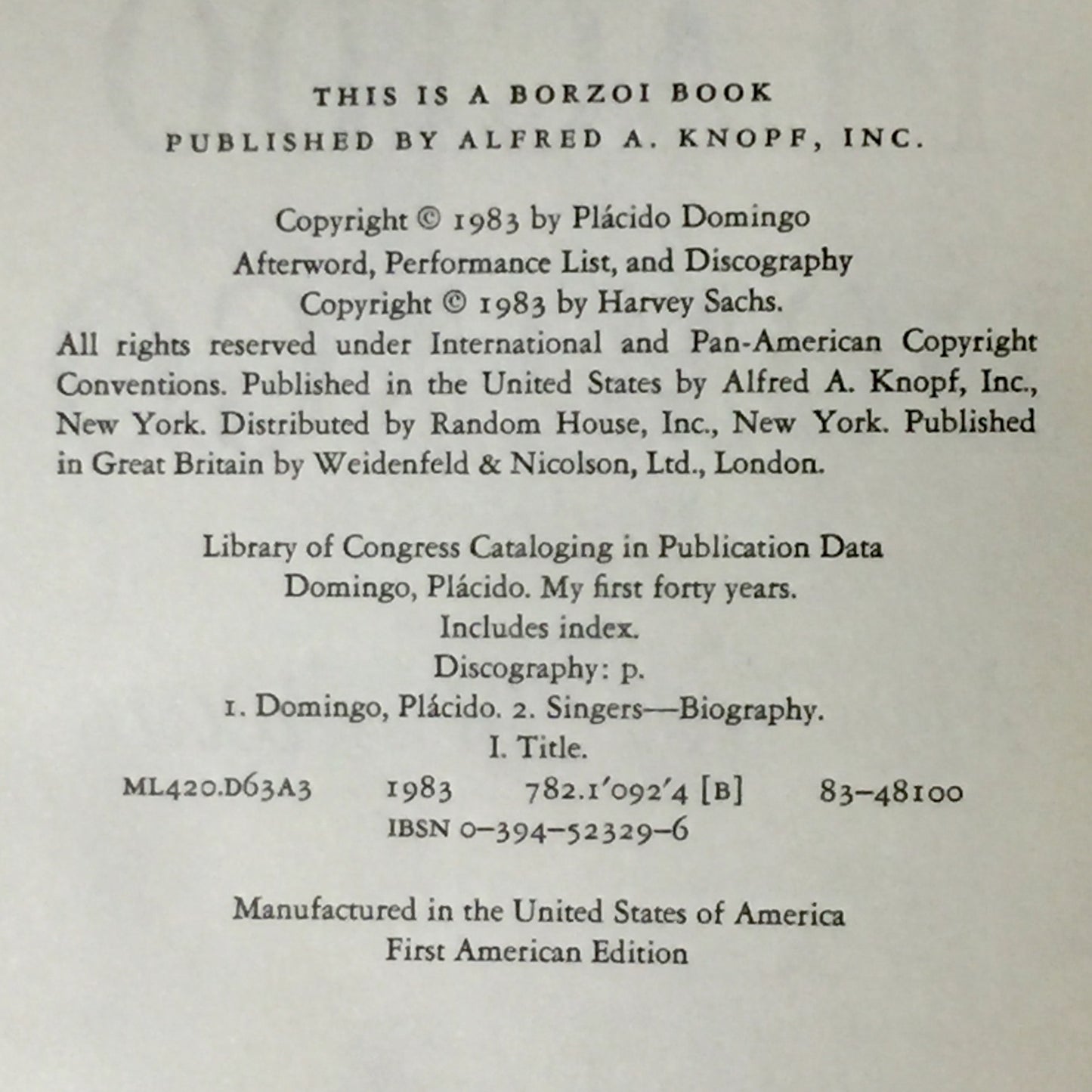 THIS IS A BORZOI BOOK
PUBLISHED BY ALFRED A. KNOPF, INC.

Copyright © 1983 by Plácido Domingo
Afterword, Performance List, and Discography
Copyright © 1983 by Harvey Sachs.

All rights reserved under International and Pan-American Copyright Conventions. Published in the United States by Alfred A. Knopf, Inc., New York. Distributed by Random House, Inc., New York. Published in Great Britain by Weidenfeld & Nicolson, Ltd., London.

Library of Congress Cataloging in Publication Data
Domingo, Plácido. My first forty years.
Includes index.
Discography: p.
1. Domingo, Plácido. 2. Singers—Biography.
I. Title.
ML420.D63A3 1983 782.1'092'4 [B] 83-48100
IBSN 0-394-52329-6

Manufactured in the United States of America
First American Edition